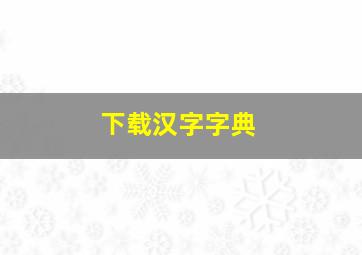 下载汉字字典